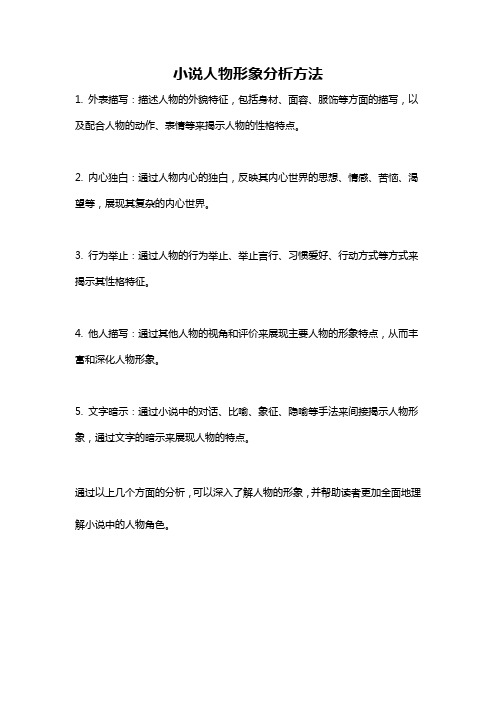 小说人物形象分析方法

1. 外表描写：描述人物的外貌特征，包括身材、面容、服饰等方面的描写，以及配合人物的动作、表情等来揭示人物的性格特点。

2. 内心独白：通过人物内心的独白，反映其内心世界的思想、情感、苦恼、渴望等，展现其复杂的内心世界。

3. 行为举止：通过人物的行为举止、举止言行、习惯爱好、行动方式等方式来揭示其性格特征。

4. 他人描写：通过其他人物的视角和评价来展现主要人物的形象特点，从而丰富和深化人物形象。

5. 文字暗示：通过小说中的对话、比喻、象征、隐喻等手法来间接揭示人物形象，通过文字的暗示来展现人物的特点。

通过以上几个方面的分析，可以深入了解人物的形象，并帮助读者更加全面地理解小说中的人物角色。